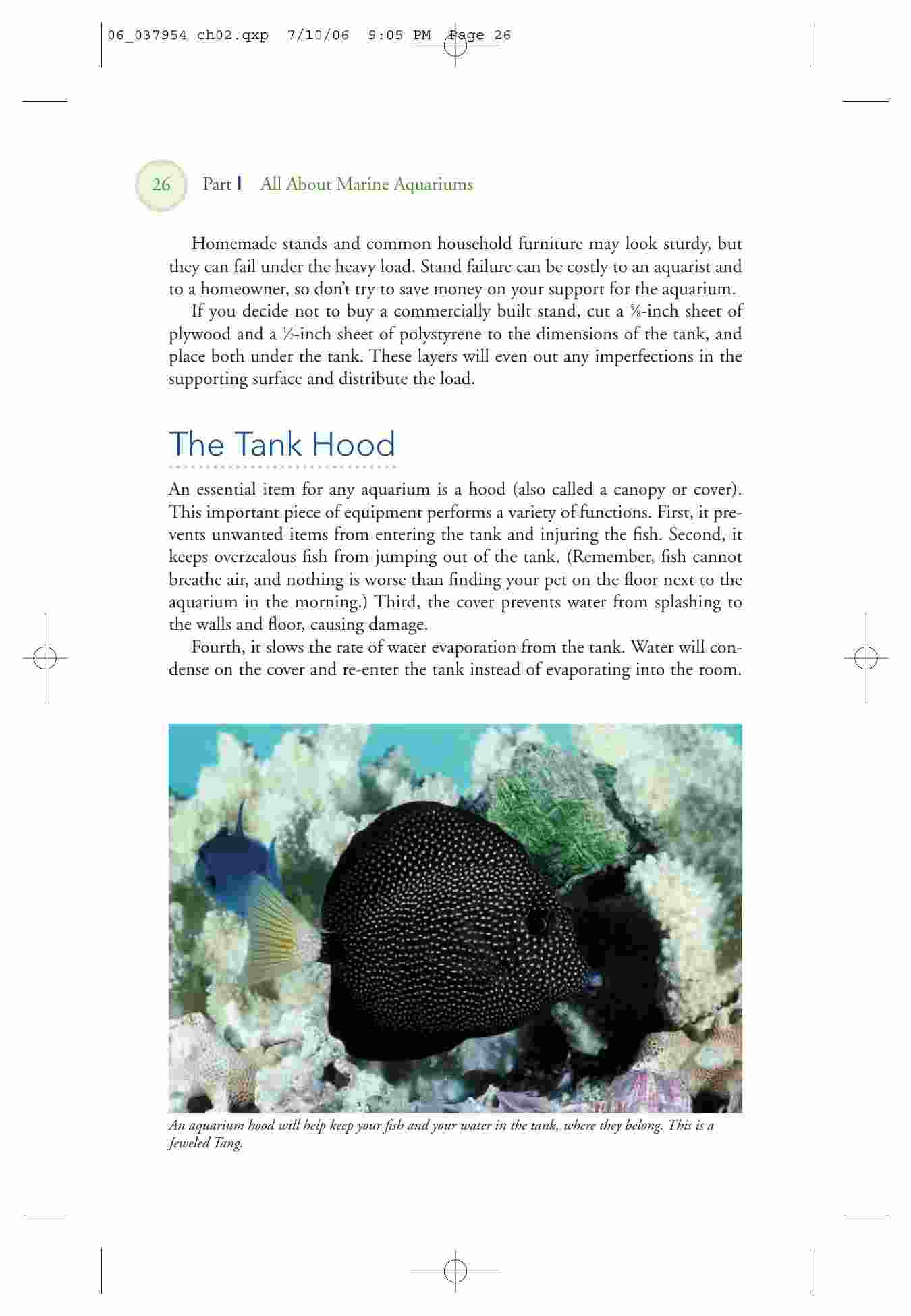 06_037954 ch02.qxp 7/10/06 9:05 PM Page 26

26 Part I All About Marine Aquariums

Homemade stands and common household furniture may look sturdy, but they can fail under the heavy load. Stand failure can be costly to an aquarist and to a homeowner, so don't try to save money on your support for the aquarium.

If you decide not to buy a commercially built stand, cut a $\frac{5}{8}$-inch sheet of plywood and a $\frac{1}{2}$-inch sheet of polystyrene to the dimensions of the tank, and place both under the tank. These layers will even out any imperfections in the supporting surface and distribute the load.

The Tank Hood

An essential item for any aquarium is a hood (also called a canopy or cover). This important piece of equipment performs a variety of functions. First, it prevents unwanted items from entering the tank and injuring the fish. Second, it keeps overzealous fish from jumping out of the tank. (Remember, fish cannot breathe air, and nothing is worse than finding your pet on the floor next to the aquarium in the morning.) Third, the cover prevents water from splashing to the walls and floor, causing damage.

Fourth, it slows the rate of water evaporation from the tank. Water will condense on the cover and re-enter the tank instead of evaporating into the room.

An aquarium hood will help keep your fish and your water in the tank, where they belong. This is a Jeweled Tang.